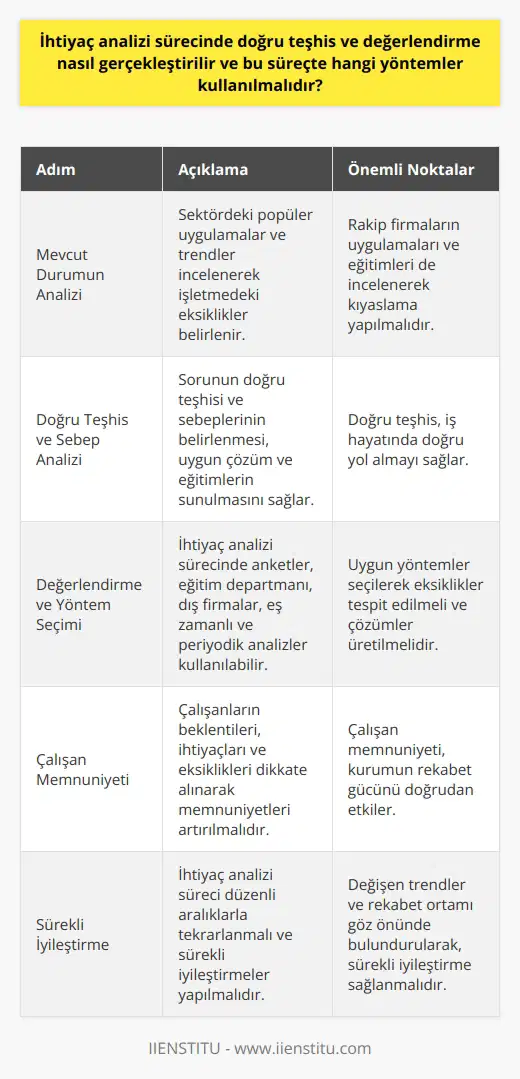 İhtiyaç analizi sürecinde doğru teşhis ve değerlendirme nasıl gerçekleştirilir ve bu süreçte hangi yöntemler kullanılmalıdır?

| Adım | Açıklama | Önemli Noktalar |
|---|---|---|
| Mevcut Durumun Analizi | Sektördeki popüler uygulamalar ve trendler incelenerek işletmedeki eksiklikler belirlenir. | Rakip firmaların uygulamaları ve eğitimleri de incelenerek kıyaslama yapılmalıdır. |
| Doğru Teşhis ve Sebep Analizi | Sorunun doğru teşhisi ve sebeplerinin belirlenmesi, uygun çözüm ve eğitimlerin sunulmasını sağlar. | Doğru teşhis, iş hayatında doğru yol almayı sağlar. |
| Değerlendirme ve Yöntem Seçimi | İhtiyaç analizi sürecinde anketler, eğitim departmanı, dış firmalar, eş zamanlı ve periyodik analizler kullanılabilir. | Uygun yöntemler seçilerek eksiklikler tespit edilmeli ve çözümler üretilmelidir. |
| Çalışan Memnuniyeti | Çalışanların beklentileri, ihtiyaçları ve eksiklikleri dikkate alınarak memnuniyetleri artırılmalıdır. | Çalışan memnuniyeti, kurumun rekabet gücünü doğrudan etkiler. |
| Sürekli İyileştirme | İhtiyaç analizi süreci düzenli aralıklarla tekrarlanmalı ve sürekli iyileştirmeler yapılmalıdır. | Değişen trendler ve rekabet ortamı göz önünde bulundurularak, sürekli iyileştirme sağlanmalıdır. |

IIENSTITU - www.iienstitu.com